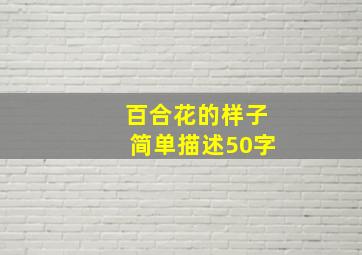 百合花的样子
简单描述50字